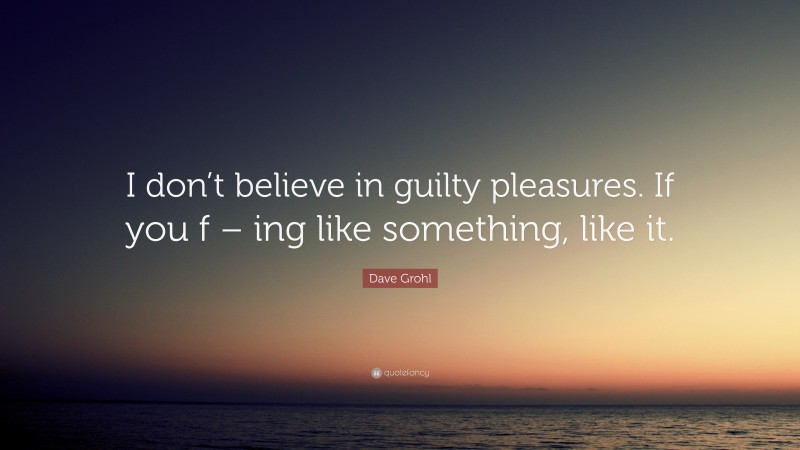 I don’t believe in guilty pleasures. If you f – ing like something, like it.

Dave Grohl

quotefancy